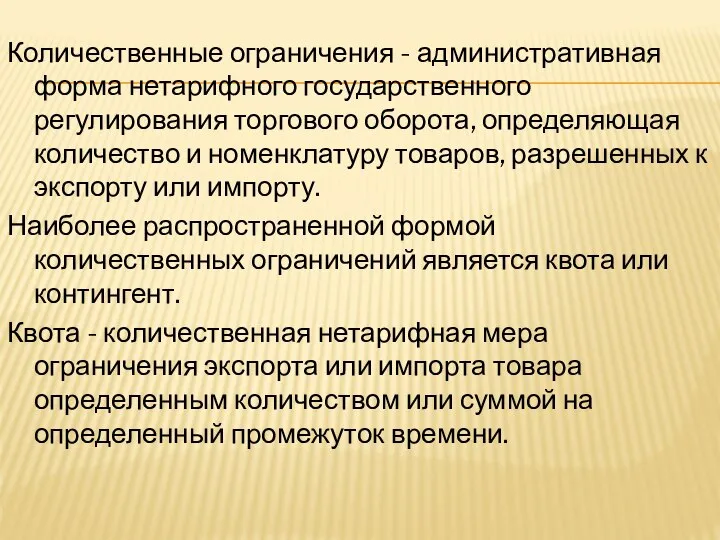 Количественные ограничения - административная форма нетарифного государственного регулирования торгового оборота, определяющая количество и номенклатуру товаров, разрешенных к экспорту или импорту.

Наиболее распространенной формой количественных ограничений является квота или контингент.

Квота - количественная нетарифная мера ограничения экспорта или импорта товара определенным количеством или суммой на определенный промежуток времени.